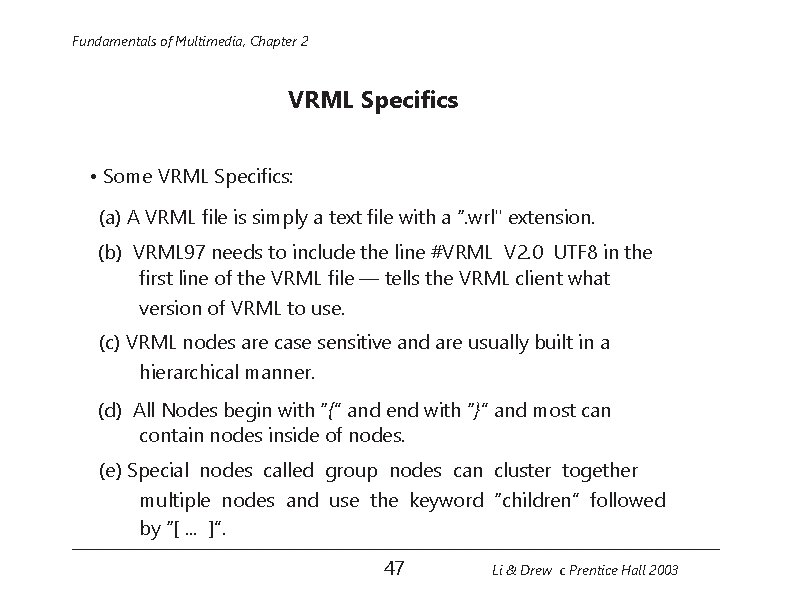 Fundamentals of Multimedia, Chapter 2

VRML Specifics

• Some VRML Specifics:

(a) A VRML file is simply a text file with a ".wrl" extension.

(b) VRML97 needs to include the line #VRML V2.0 UTF8 in the first line of the VRML file — tells the VRML client what version of VRML to use.

(c) VRML nodes are case sensitive and are usually built in a hierarchical manner.

(d) All Nodes begin with "{" and end with "}" and most can contain nodes inside of nodes.

(e) Special nodes called group nodes can cluster together multiple nodes and use the keyword "children" followed by "[ ... ]".

47

Li & Drew c Prentice Hall 2003